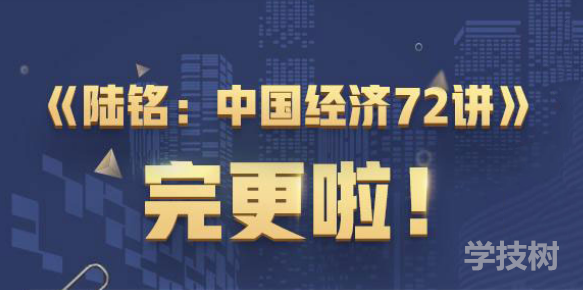 《陆铭：中国经济72讲》

完更啦！

学技树